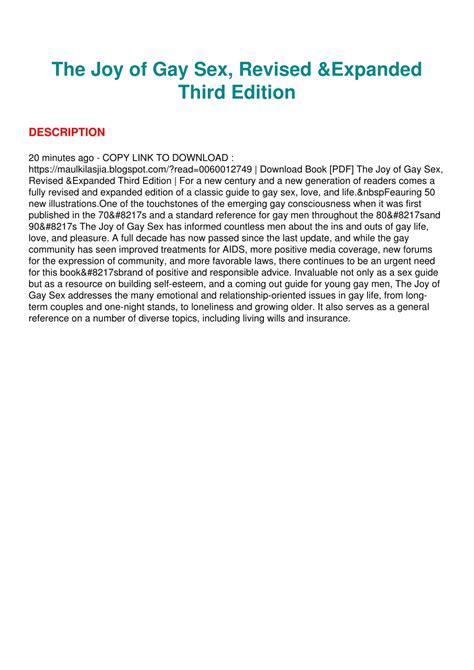 The Joy of Gay Sex, Revised &Expanded Third Edition

DESCRIPTION

20 minutes ago - COPY LINK TO DOWNLOAD : https://maulkilasjia.blogspot.com/?read=0060012749 | Download Book [PDF] The Joy of Gay Sex, Revised &Expanded Third Edition | For a new century and a new generation of readers comes a fully revised and expanded edition of a classic guide to gay sex, love, and life.&nbspFeauring 50 new illustrations.One of the touchstones of the emerging gay consciousness when it was first published in the 70&#8217s and a standard reference for gay men throughout the 80&#8217sand 90&#8217s The Joy of Gay Sex has informed countless men about the ins and outs of gay life, love, and pleasure. A full decade has now passed since the last update, and while the gay community has seen improved treatments for AIDS, more positive media coverage, new forums for the expression of community, and more favorable laws, there continues to be an urgent need for this book&#8217sbrand of positive and responsible advice. Invaluable not only as a sex guide but as a resource on building self-esteem, and a coming out guide for young gay men, The Joy of Gay Sex addresses the many emotional and relationship-oriented issues in gay life, from long-term couples and one-night stands, to loneliness and growing older. It also serves as a general reference on a number of diverse topics, including living wills and insurance.